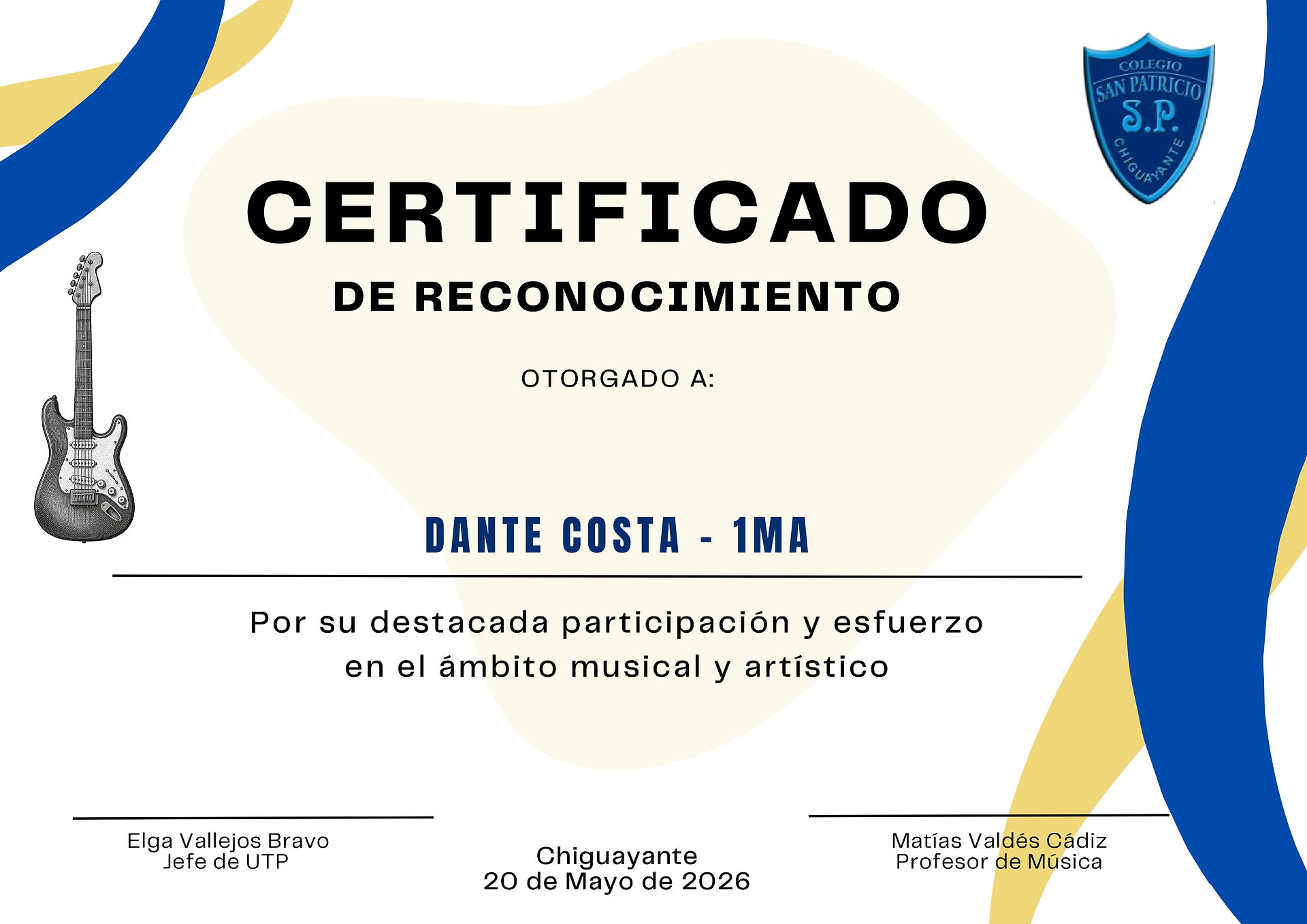 COLEGIO
SAN PATRICIO
S.P.
CHIGUAYANTE

CERTIFICADO
DE RECONOCIMIENTO

OTORGADO A:

DANTE COSTA - 1MA

Por su destacada participación y esfuerzo en el ámbito musical y artístico

Elga Vallejos Bravo
Jefe de UTP

Chiguayante
20 de Mayo de 2026

Matías Valdés Cádiz
Profesor de Música